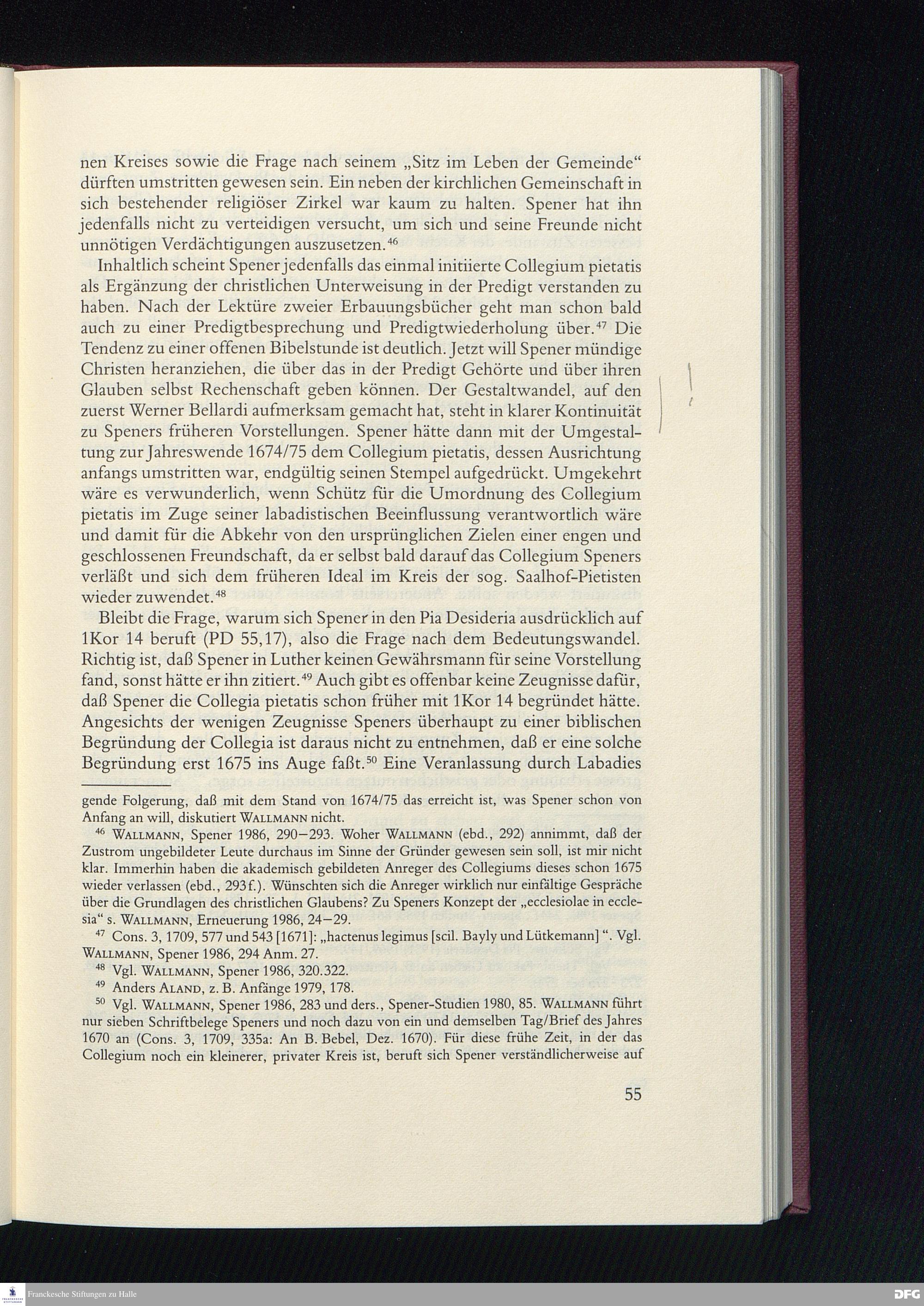 nen Kreises sowie die Frage nach seinem „Sitz im Leben der Gemeinde“ dürften umstritten gewesen sein. Ein neben der kirchlichen Gemeinschaft in sich bestehender religiöser Zirkel war kaum zu halten. Spener hat ihn jedenfalls nicht zu verteidigen versucht, um sich und seine Freunde nicht unnötigen Verdächtigungen auszusetzen.$^{46}$

Inhaltlich scheint Spener jedenfalls das einmal initiierte Collegium pietatis als Ergänzung der christlichen Unterweisung in der Predigt verstanden zu haben. Nach der Lektüre zweier Erbauungsbücher geht man schon bald auch zu einer Predigtbesprechung und Predigtwiederholung über.$^{47}$ Die Tendenz zu einer offenen Bibelstunde ist deutlich. Jetzt will Spener mündige Christen heranziehen, die über das in der Predigt Gehörte und über ihren Glauben selbst Rechenschaft geben können. Der Gestaltwandel, auf den zuerst Werner Bellardi aufmerksam gemacht hat, steht in klarer Kontinuität zu Speners früheren Vorstellungen. Spener hätte dann mit der Umgestaltung zur Jahreswende 1674/75 dem Collegium pietatis, dessen Ausrichtung anfangs umstritten war, endgültig seinen Stempel aufgedrückt. Umgekehrt wäre es verwunderlich, wenn Schütz für die Umordnung des Collegium pietatis im Zuge seiner labadistischen Beeinflussung verantwortlich wäre und damit für die Abkehr von den ursprünglichen Zielen einer engen und geschlossenen Freundschaft, da er selbst bald darauf das Collegium Speners verläßt und sich dem früheren Ideal im Kreis der sog. Saalhof-Pietisten wieder zuwendet.$^{48}$

Bleibt die Frage, warum sich Spener in den Pia Desideria ausdrücklich auf 1Kor 14 beruft (PD 55,17), also die Frage nach dem Bedeutungswandel. Richtig ist, daß Spener in Luther keinen Gewährsmann für seine Vorstellung fand, sonst hätte er ihn zitiert.$^{49}$ Auch gibt es offenbar keine Zeugnisse dafür, daß Spener die Collegia pietatis schon früher mit 1Kor 14 begründet hätte. Angesichts der wenigen Zeugnisse Speners überhaupt zu einer biblischen Begründung der Collegia ist daraus nicht zu entnehmen, daß er eine solche Begründung erst 1675 ins Auge faßt.$^{50}$ Eine Veranlassung durch Labadies

gende Folgerung, daß mit dem Stand von 1674/75 das erreicht ist, was Spener schon von Anfang an will, diskutiert WALLMANN nicht.

$^{46}$ WALLMANN, Spener 1986, 290–293. Woher WALLMANN (ebd., 292) annimmt, daß der Zustrom ungebildeter Leute durchaus im Sinne der Gründer gewesen sein soll, ist mir nicht klar. Immerhin haben die akademisch gebildeten Anreger des Collegiums dieses schon 1675 wieder verlassen (ebd., 293f.). Wünschten sich die Anreger wirklich nur einfältige Gespräche über die Grundlagen des christlichen Glaubens? Zu Speners Konzept der „ecclesiolae in ecclesia“ s. WALLMANN, Erneuerung 1986, 24–29.

$^{47}$ Cons. 3, 1709, 577 und 543 [1671]: „hactenus legimus [scil. Bayly und Lütkemann] “. Vgl. WALLMANN, Spener 1986, 294 Anm. 27.

$^{48}$ Vgl. WALLMANN, Spener 1986, 320.322.

$^{49}$ Anders ALAND, z. B. Anfänge 1979, 178.

$^{50}$ Vgl. WALLMANN, Spener 1986, 283 und ders., Spener-Studien 1980, 85. WALLMANN führt nur sieben Schriftbelege Speners und noch dazu von ein und demselben Tag/Brief des Jahres 1670 an (Cons. 3, 1709, 335a: An B. Bebel, Dez. 1670). Für diese frühe Zeit, in der das Collegium noch ein kleinerer, privater Kreis ist, beruft sich Spener verständlicherweise auf

55

Franckesche Stiftungen zu Halle

DFG